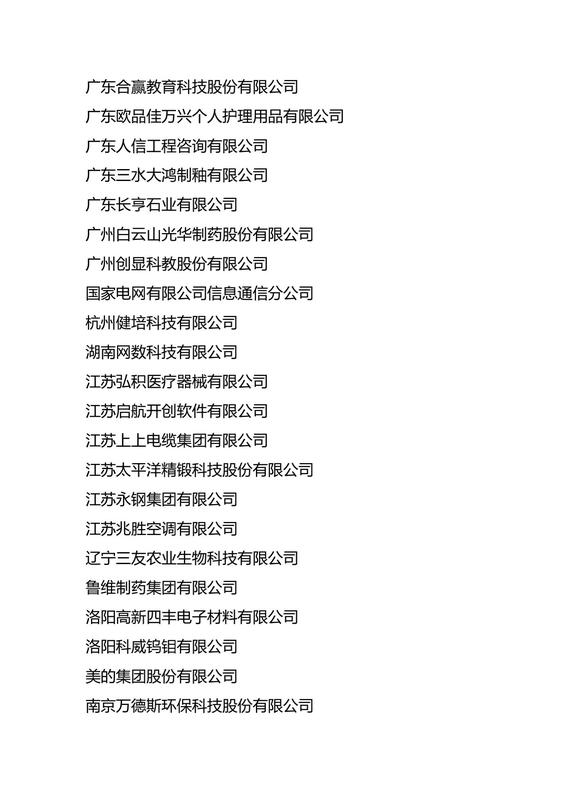 广东合赢教育科技股份有限公司
广东欧品佳万兴个人护理用品有限公司
广东人信工程咨询有限公司
广东三水大鸿制釉有限公司
广东长亨石业有限公司
广州白云山光华制药股份有限公司
广州创显科教股份有限公司
国家电网有限公司信息通信分公司
杭州健培科技有限公司
湖南网数科技有限公司
江苏弘积医疗器械有限公司
江苏启航开创软件有限公司
江苏上上电缆集团有限公司
江苏太平洋精锻科技股份有限公司
江苏永钢集团有限公司
江苏兆胜空调有限公司
辽宁三友农业生物科技有限公司
鲁维制药集团有限公司
洛阳高新四丰电子材料有限公司
洛阳科威钨钼有限公司
美的集团股份有限公司
南京万德斯环保科技股份有限公司